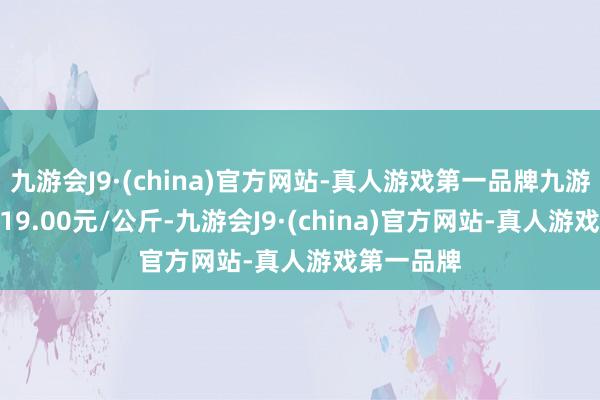 九游会J9·(china)官方网站-真人游戏第一品牌九游
19.00元/公斤-九游会J9·(china)官方网站-真人游戏
官方网站-真人游戏第一品牌